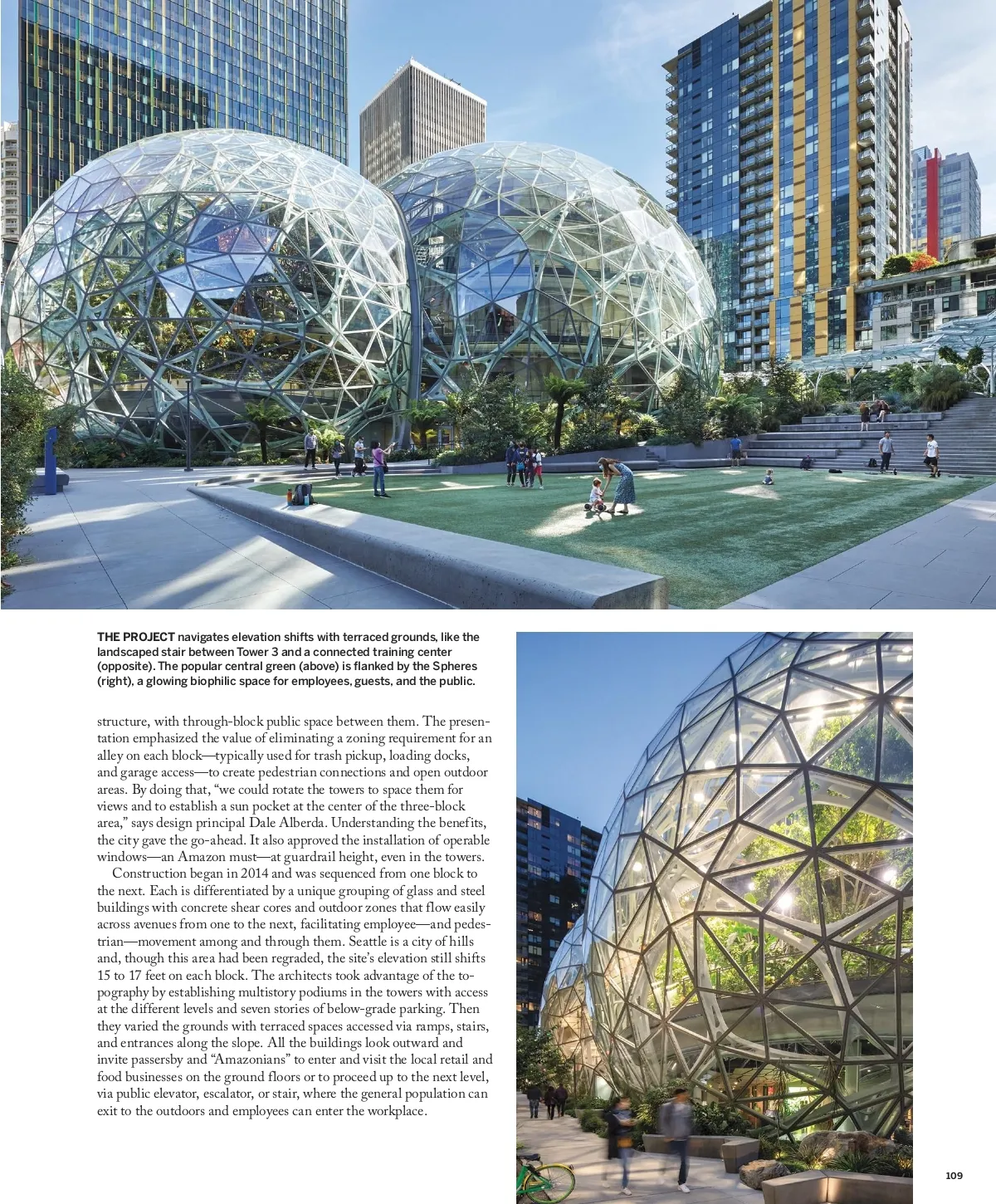 THE PROJECT navigates elevation shifts with terraced grounds, like the landscaped stair between Tower 3 and a connected training center (opposite). The popular central green (above) is flanked by the Spheres (right), a glowing biophilic space for employees, guests, and the public.

structure, with through-block public space between them. The presentation emphasized the value of eliminating a zoning requirement for an alley on each block—typically used for trash pickup, loading docks, and garage access—to create pedestrian connections and open outdoor areas. By doing that, "we could rotate the towers to space them for views and to establish a sun pocket at the center of the three-block area," says design principal Dale Alberda. Understanding the benefits, the city gave the go-ahead. It also approved the installation of operable windows—an Amazon must—at guardrail height, even in the towers.

Construction began in 2014 and was sequenced from one block to the next. Each is differentiated by a unique grouping of glass and steel buildings with concrete shear cores and outdoor zones that flow easily across avenues from one to the next, facilitating employee—and pedestrian—movement among and through them. Seattle is a city of hills and, though this area had been regraded, the site's elevation still shifts 15 to 17 feet on each block. The architects took advantage of the topography by establishing multistory podiums in the towers with access at the different levels and seven stories of below-grade parking. Then they varied the grounds with terraced spaces accessed via ramps, stairs, and entrances along the slope. All the buildings look outward and invite passersby and "Amazonians" to enter and visit the local retail and food businesses on the ground floors or to proceed up to the next level, via public elevator, escalator, or stair, where the general population can exit to the outdoors and employees can enter the workplace.

109